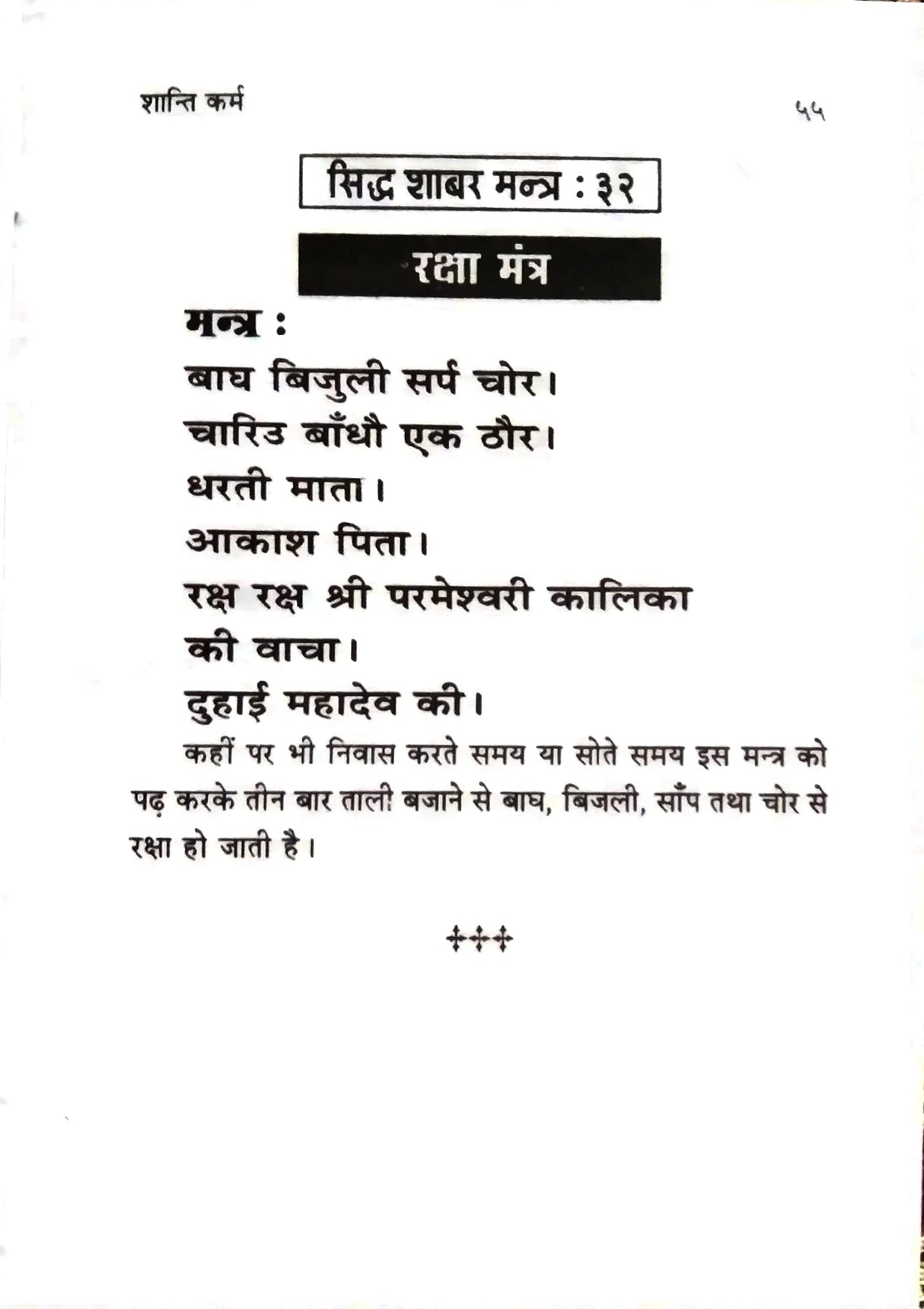 शान्ति कर्म

५५

सिद्ध शाबर मन्त्र : ३२

रक्षा मंत्र

मन्त्र :
बाघ बिजुली सर्प चोर।
चारिउ बाँधौ एक ठौर।
धरती माता।
आकाश पिता।
रक्ष रक्ष श्री परमेश्वरी कालिका की वाचा।
दुहाई महादेव की।

कहीं पर भी निवास करते समय या सोते समय इस मन्त्र को पढ़ करके तीन बार ताली बजाने से बाघ, बिजली, साँप तथा चोर से रक्षा हो जाती है।

+++